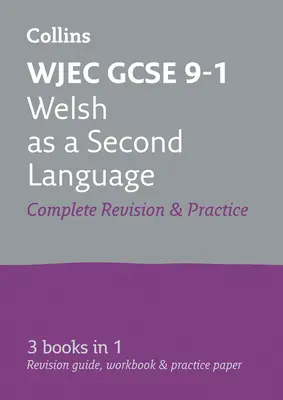 Collins

WJEC GCSE 9-1
Welsh as a Second Language

Complete Revision & Practice

3 books in 1
Revision guide, workbook & practice paper